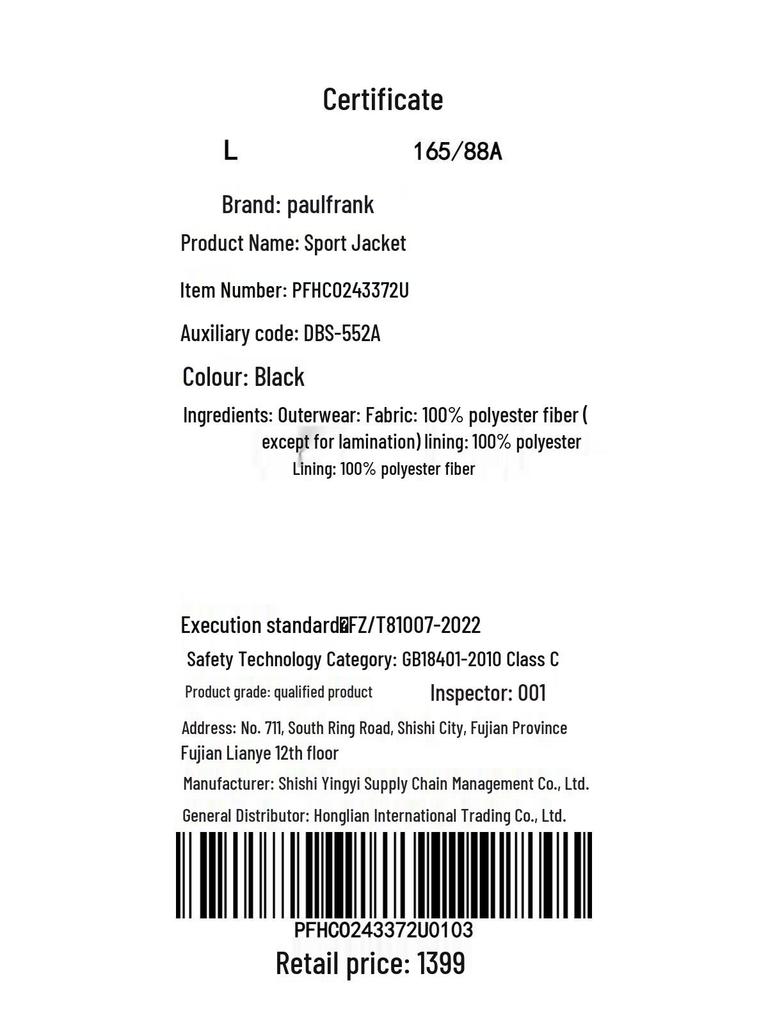 Certificate

L 165/88A

Brand: paulfrank

Product Name: Sport Jacket

Item Number: PFHC0243372U

Auxiliary code: DBS-552A

Colour: Black

Ingredients: Outerwear: Fabric: 100% polyester fiber ( except for lamination) lining: 100% polyester
Lining: 100% polyester fiber

Execution standard�FZ/T81007-2022

Safety Technology Category: GB18401-2010 Class C

Product grade: qualified product Inspector: 001

Address: No. 711, South Ring Road, Shishi City, Fujian Province Fujian Lianye 12th floor

Manufacturer: Shishi Yingyi Supply Chain Management Co., Ltd.

General Distributor: Honglian International Trading Co., Ltd.

PFHC0243372U0103

Retail price: 1399